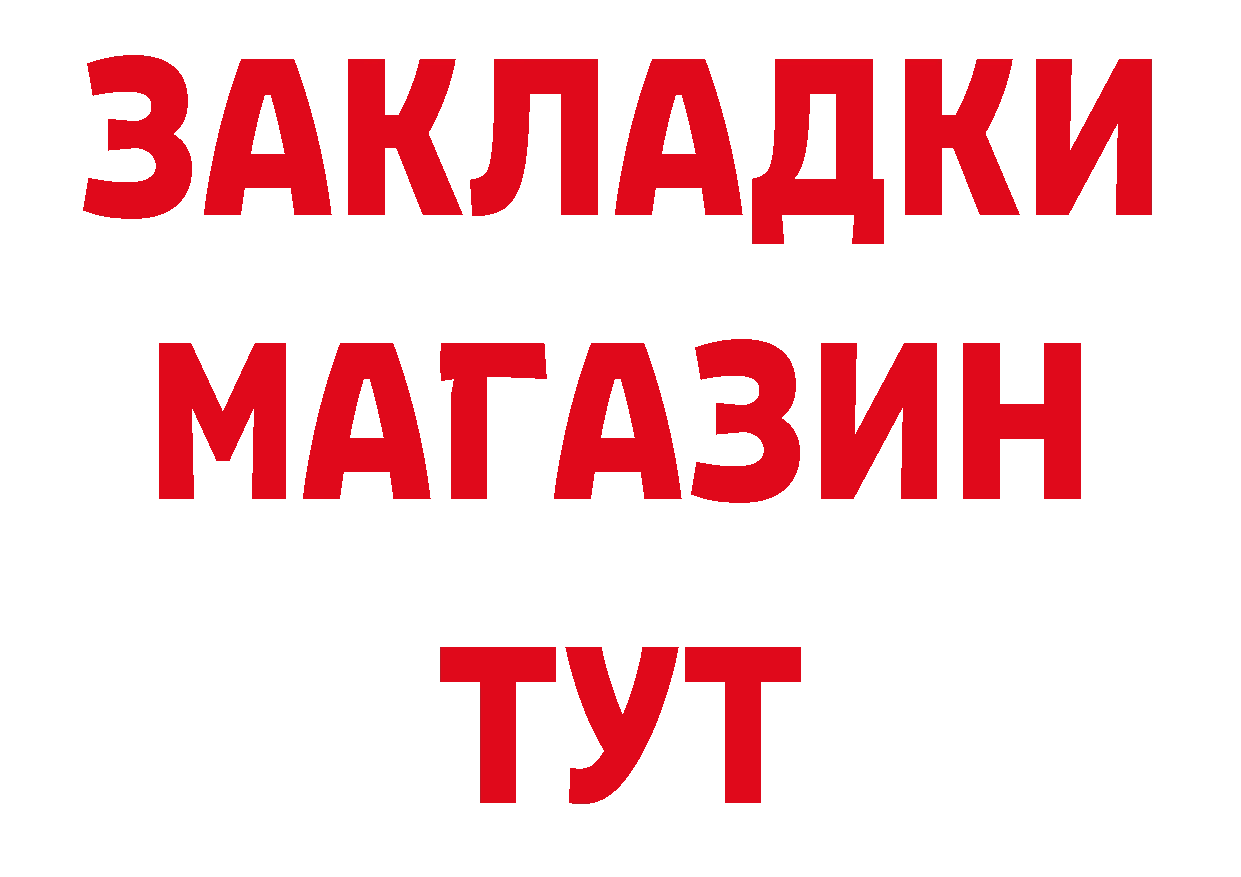 ЗАКЛАДКИ
МАГАЗИН
ТУТ